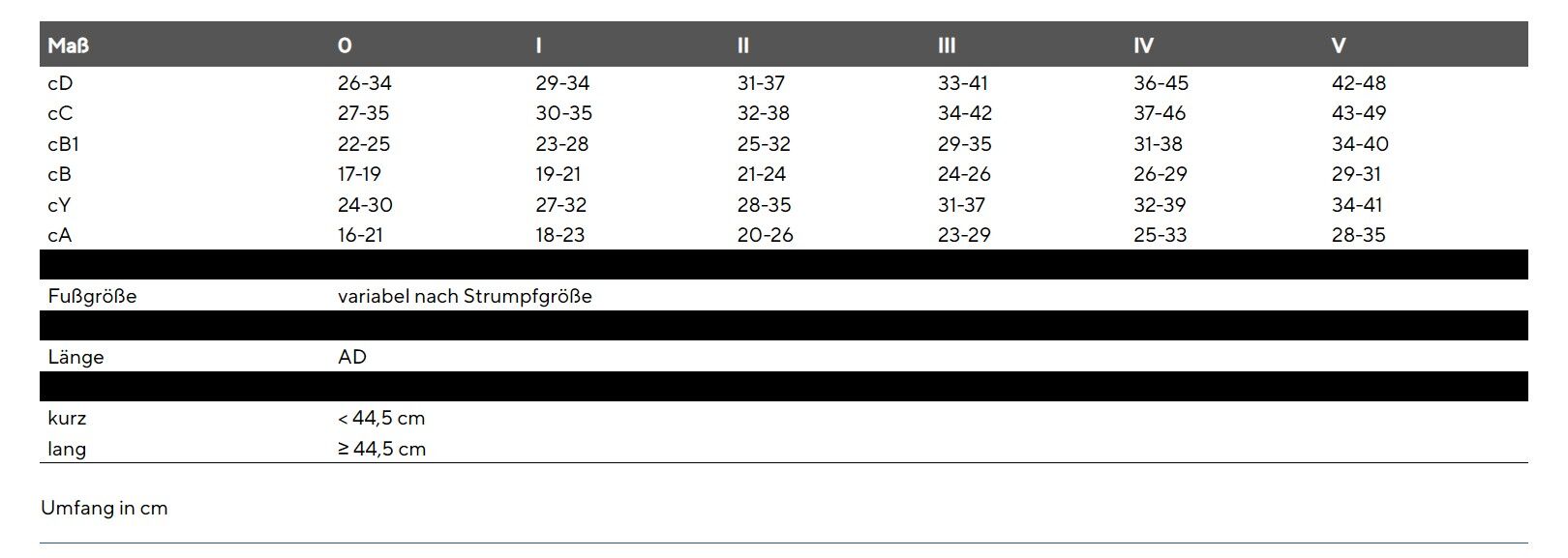 | Maß | 0 | I | II | III | IV | V |
|---|---|---|---|---|---|---|
| cD | 26-34 | 29-34 | 31-37 | 33-41 | 36-45 | 42-48 |
| cC | 27-35 | 30-35 | 32-38 | 34-42 | 37-46 | 43-49 |
| cB1 | 22-25 | 23-28 | 25-32 | 29-35 | 31-38 | 34-40 |
| cB | 17-19 | 19-21 | 21-24 | 24-26 | 26-29 | 29-31 |
| cY | 24-30 | 27-32 | 28-35 | 31-37 | 32-39 | 34-41 |
| cA | 16-21 | 18-23 | 20-26 | 23-29 | 25-33 | 28-35 |
| | | | | | | |
| Fußgröße | variabel nach Strumpfgröße | | | | | |
| | | | | | | |
| Länge | AD | | | | | |
| | | | | | | |
| kurz | < 44,5 cm | | | | | |
| lang | ≥ 44,5 cm | | | | | |

Umfang in cm